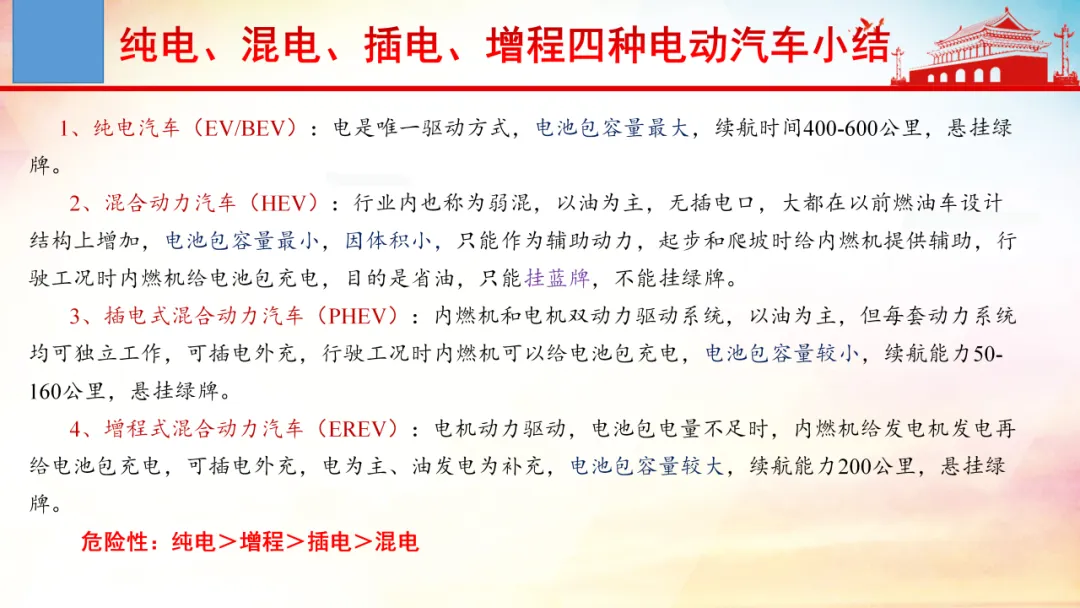 纯电、混电、插电、增程四种电动汽车小结

1、纯电汽车（EV/BEV）：电是唯一驱动方式，电池包容量最大，续航时间400-600公里，悬挂绿牌。

2、混合动力汽车（HEV）：行业内也称为弱混，以油为主，无插电口，大都在以前燃油车设计结构上增加，电池包容量最小，因体积小，只能作为辅助动力，起步和爬坡时给内燃机提供辅助，行驶工况时内燃机给电池包充电，目的是省油，只能挂蓝牌，不能挂绿牌。

3、插电式混合动力汽车（PHEV）：内燃机和电机双动力驱动系统，以油为主，但每套动力系统均可独立工作，可插电外充，行驶工况时内燃机可以给电池包充电，电池包容量较小，续航能力50-160公里，悬挂绿牌。

4、增程式混合动力汽车（EREV）：电机动力驱动，电池包电量不足时，内燃机给发电机发电再给电池包充电，可插电外充，电为主、油发电为补充，电池包容量较大，续航能力200公里，悬挂绿牌。

危险性：纯电＞增程＞插电＞混电